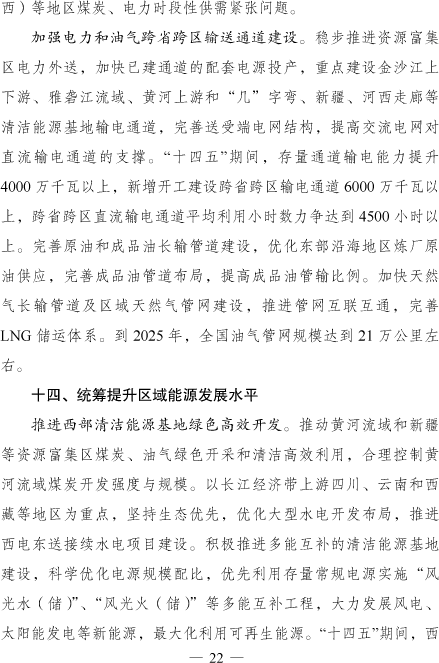 西）等地区煤炭、电力时段性供需紧张问题。

加强电力和油气跨省跨区输送通道建设。稳步推进资源富集区电力外送，加快已建通道的配套电源投产，重点建设金沙江上下游、雅砻江流域、黄河上游和“几”字弯、新疆、河西走廊等清洁能源基地输电通道，完善送受端电网结构，提高交流电网对直流输电通道的支撑。“十四五”期间，存量通道输电能力提升4000万千瓦以上，新增开工建设跨省跨区输电通道6000万千瓦以上，跨省跨区直流输电通道平均利用小时数力争达到4500小时以上。完善原油和成品油长输管道建设，优化东部沿海地区炼厂原油供应，完善成品油管道布局，提高成品油管输比例。加快天然气长输管道及区域天然气管网建设，推进管网互联互通，完善LNG储运体系。到2025年，全国油气管网规模达到21万公里左右。

十四、统筹提升区域能源发展水平

推进西部清洁能源基地绿色高效开发。推动黄河流域和新疆等资源富集区煤炭、油气绿色开采和清洁高效利用，合理控制黄河流域煤炭开发强度与规模。以长江经济带上游四川、云南和西藏等地区为重点，坚持生态优先，优化大型水电开发布局，推进西电东送接续水电项目建设。积极推进多能互补的清洁能源基地建设，科学优化电源规模配比，优先利用存量常规电源实施“风光水（储）”、“风光火（储）”等多能互补工程，大力发展风电、太阳能发电等新能源，最大化利用可再生能源。“十四五”期间，西

— 22 —